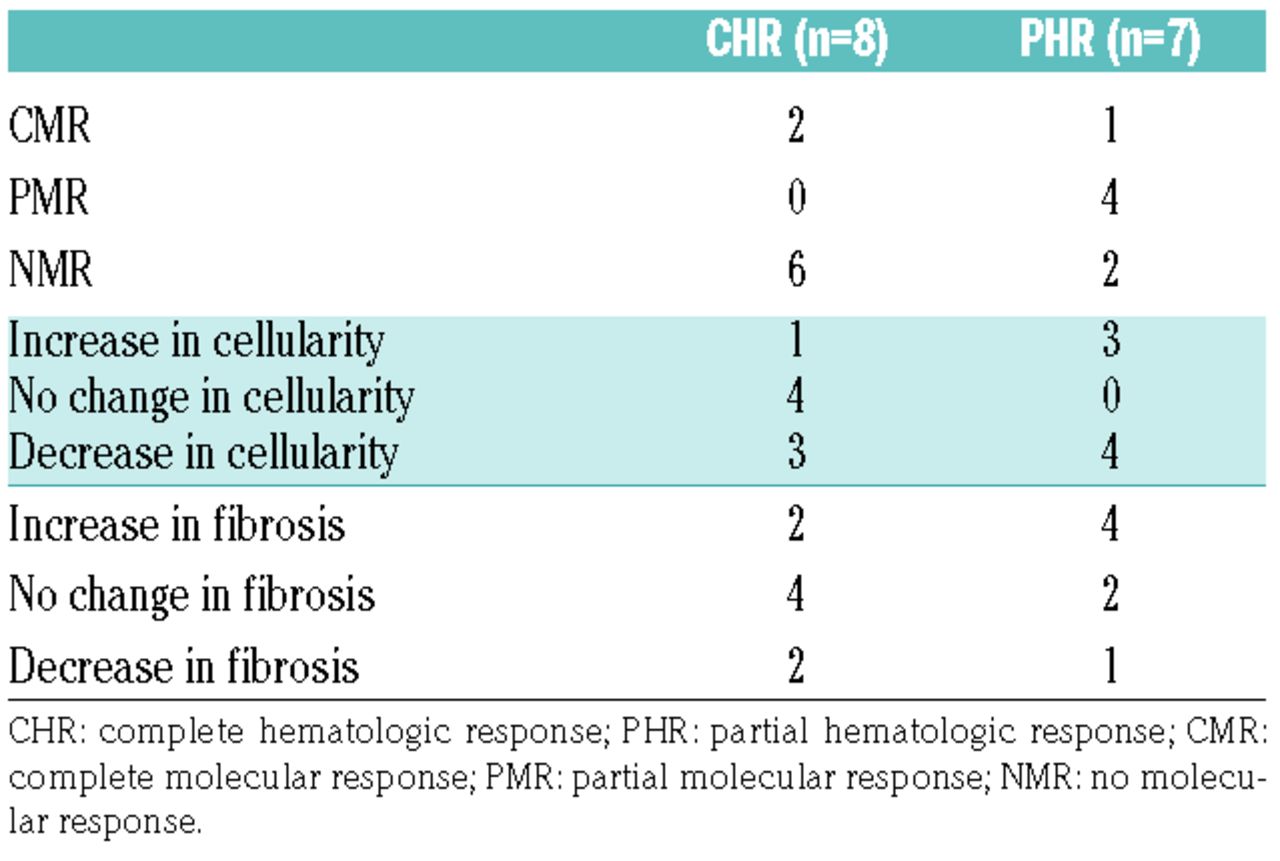 | | CHR (n=8) | PHR (n=7) |
|---|---|---|
| CMR | 2 | 1 |
| PMR | 0 | 4 |
| NMR | 6 | 2 |
| Increase in cellularity | 1 | 3 |
| No change in cellularity | 4 | 0 |
| Decrease in cellularity | 3 | 4 |
| Increase in fibrosis | 2 | 4 |
| No change in fibrosis | 4 | 2 |
| Decrease in fibrosis | 2 | 1 |

CHR: complete hematologic response; PHR: partial hematologic response; CMR: complete molecular response; PMR: partial molecular response; NMR: no molecular response.